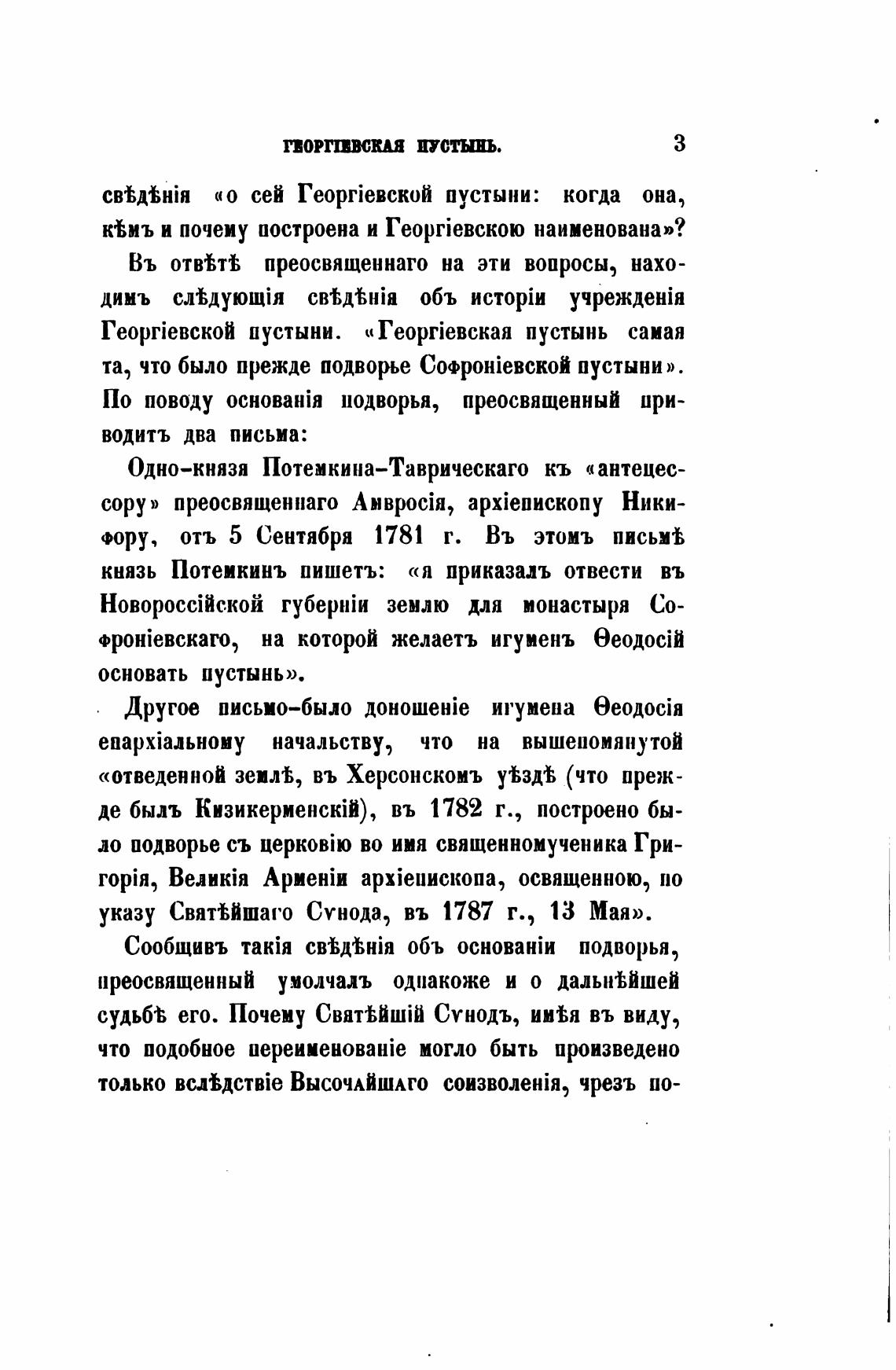 ГЕОРГІЕВСКАЯ ПУСТЫНЬ. 3

свѣдѣнія «о сей Георгіевской пустыни: когда она, кѣмъ и почему построена и Георгіевскою наименована»?

Въ отвѣтѣ преосвященнаго на эти вопросы, находимъ слѣдующія свѣдѣнія объ исторіи учрежденія Георгіевской пустыни. «Георгіевская пустынь самая та, что было прежде подворье Софроніевской пустыни». По поводу основанія подворья, преосвященный приводитъ два письма:

Одно-князя Потемкина-Таврическаго къ «антецессору» преосвященнаго Амвросія, архіепископу Никифору, отъ 5 Сентября 1781 г. Въ этомъ письмѣ князь Потемкинъ пишетъ: «я приказалъ отвести въ Новороссійской губерніи землю для монастыря Софроніевскаго, на которой желаетъ игуменъ Ѳеодосій основать пустынь».

Другое письмо-было доношеніе игумена Ѳеодосія епархіальному начальству, что на вышепомянутой «отведенной землѣ, въ Херсонскомъ уѣздѣ (что прежде былъ Кизикерменскій), въ 1782 г., построено было подворье съ церковію во имя священномученика Григорія, Великія Арменіи архіепископа, освященною, по указу Святѣйшаго Сѵнода, въ 1787 г., 13 Мая».

Сообщивъ такія свѣдѣнія объ основаніи подворья, преосвященный умолчалъ однакоже и о дальнѣйшей судьбѣ его. Почему Святѣйшій Сѵнодъ, имѣя въ виду, что подобное переименованіе могло быть произведено только вслѣдствіе Высочайшаго соизволенія, чрезъ по-